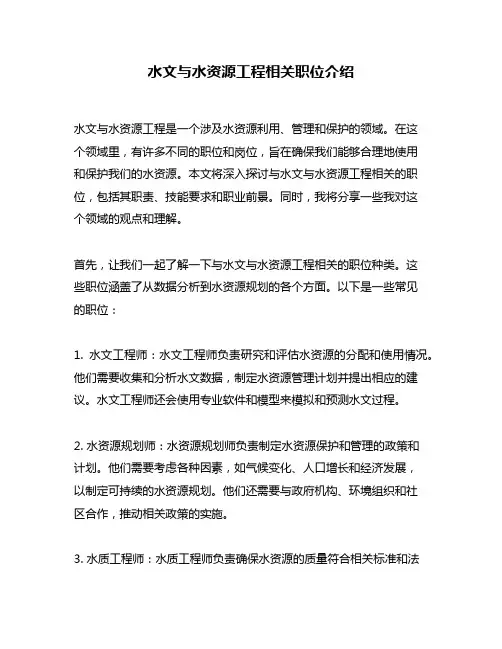 水文与水资源工程相关职位介绍

水文与水资源工程是一个涉及水资源利用、管理和保护的领域。在这个领域里，有许多不同的职位和岗位，旨在确保我们能够合理地使用和保护我们的水资源。本文将深入探讨与水文与水资源工程相关的职位，包括其职责、技能要求和职业前景。同时，我将分享一些我对这个领域的观点和理解。

首先，让我们一起了解一下与水文与水资源工程相关的职位种类。这些职位涵盖了从数据分析到水资源规划的各个方面。以下是一些常见的职位：

1. 水文工程师：水文工程师负责研究和评估水资源的分配和使用情况。他们需要收集和分析水文数据，制定水资源管理计划并提出相应的建议。水文工程师还会使用专业软件和模型来模拟和预测水文过程。

2. 水资源规划师：水资源规划师负责制定水资源保护和管理的政策和计划。他们需要考虑各种因素，如气候变化、人口增长和经济发展，以制定可持续的水资源规划。他们还需要与政府机构、环境组织和社区合作，推动相关政策的实施。

3. 水质工程师：水质工程师负责确保水资源的质量符合相关标准和法